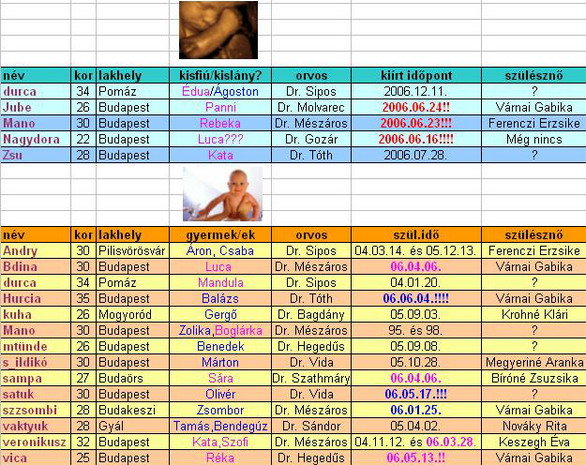 | név | kor | lakhely | kisfiú/kislány? | orvos | kiírt időpont | szülésznő |
|---|---|---|---|---|---|---|
| durca | 34 | Pomáz | Édua/Ágoston | Dr. Sipos | 2006.12.11. | ? |
| Jube | 26 | Budapest | Panni | Dr. Molvarec | 2006.06.24!! | Várnai Gabika |
| Mano | 30 | Budapest | Rebeka | Dr. Mészáros | 2006.06.23!!! | Ferenczi Erzsike |
| Nagydora | 22 | Budapest | Luca??? | Dr. Gozár | 2006.06.16!!!! | Még nincs |
| Zsu | 28 | Budapest | Kata | Dr. Tóth | 2006.07.28. | ? |

| név | kor | lakhely | gyermek/ek | orvos | szül.idő | szülésznő |
|---|---|---|---|---|---|---|
| Andry | 30 | Pilisvörösvár | Áron, Csaba | Dr. Sipos | 04.03.14. és 05.12.13. | Ferenczi Erzsike |
| Bdina | 30 | Budapest | Luca | Dr. Mészáros | 06.04.06. | Várnai Gabika |
| durca | 34 | Pomáz | Mandula | Dr. Sipos | 04.01.20. | ? |
| Hurcia | 35 | Budapest | Balázs | Dr. Tóth | 06.06.04.!!!! | Várnai Gabika |
| kuha | 26 | Mogyoród | Gergő | Dr. Bagdány | 05.09.03. | Krohné Klári |
| Mano | 30 | Budapest | Zolika,Boglárka | Dr. Mészáros | 95. és 98. | ? |
| mtünde | 26 | Budapest | Benedek | Dr. Hegedűs | 05.09.08. | ? |
| s_ildikó | 30 | Budapest | Márton | Dr. Vida | 05.10.28. | Megyeriné Aranka |
| sampa | 27 | Budaörs | Sára | Dr. Szathmáry | 06.04.06. | Bíróné Zsuzsika |
| satuk | 30 | Budapest | Olivér | Dr. Vida | 06.05.17.!!! | ? |
| szzsombi | 28 | Budakeszi | Zsombor | Dr. Mészáros | 06.01.25. | Várnai Gabika |
| vaktyuk | 28 | Gyál | Tamás,Bendegúz | Dr. Sándor | 05.04.02. | Nováky Rita |
| veronikusz | 32 | Budapest | Kata,Szofi | Dr. Mészáros | 04.11.12. és 06.03.28. | Keszegh Éva |
| vica | 25 | Budapest | Réka | Dr. Hegedűs | 06.05.13.!! | Várnai Gabika |